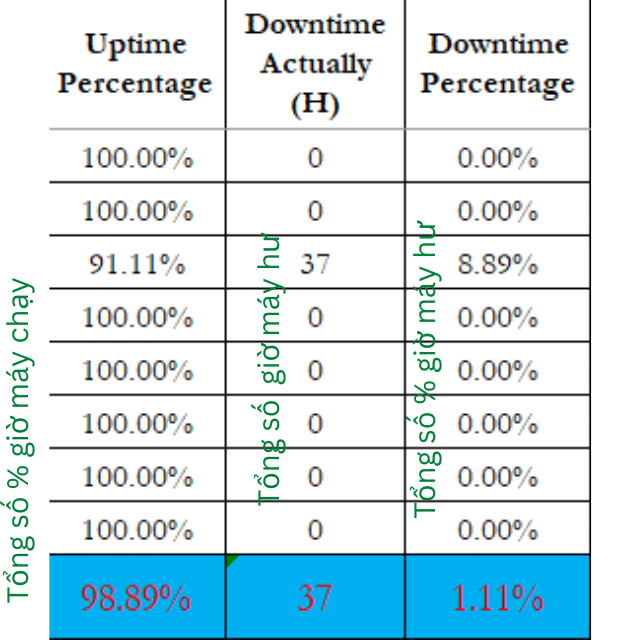 | Uptime Percentage | Downtime Actually (H) | Downtime Percentage |
|---|---|---|
| 100.00% | 0 | 0.00% |
| 100.00% | 0 | 0.00% |
| 91.11% | 37 | 8.89% |
| 100.00% | 0 | 0.00% |
| 100.00% | 0 | 0.00% |
| 100.00% | 0 | 0.00% |
| 100.00% | 0 | 0.00% |
| 100.00% | 0 | 0.00% |
| 98.89% | 37 | 1.11% |

Tổng số % giờ máy chạy

Tổng số giờ máy hư

Tổng số % giờ máy hư